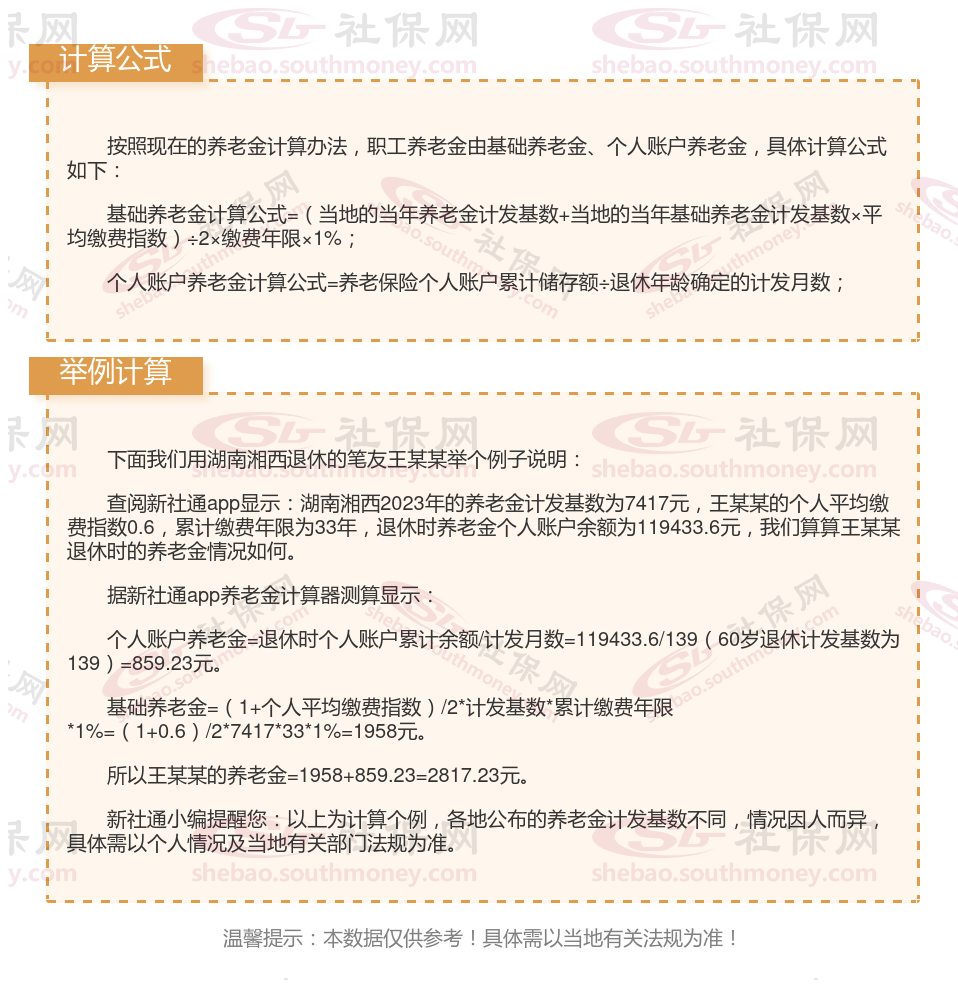 计算公式

按照现在的养老金计算办法，职工养老金由基础养老金、个人账户养老金，具体计算公式如下：

基础养老金计算公式=（当地的当年养老金计发基数+当地的当年基础养老金计发基数×平均缴费指数）÷2×缴费年限×1%；

个人账户养老金计算公式=养老保险个人账户累计储存额÷退休年龄确定的计发月数；

举例计算

下面我们用湖南湘西退休的笔友王某某举个例子说明：

查阅新社通app显示：湖南湘西2023年的养老金计发基数为7417元，王某某的个人平均缴费指数0.6，累计缴费年限为33年，退休时养老金个人账户余额为119433.6元，我们算算王某某退休时的养老金情况如何。

据新社通app养老金计算器测算显示：

个人账户养老金=退休时个人账户累计余额/计发月数=119433.6/139（60岁退休计发基数为139）=859.23元。

基础养老金=（1+个人平均缴费指数）/2*计发基数*累计缴费年限*1%=（1+0.6）/2*7417*33*1%=1958元。

所以王某某的养老金=1958+859.23=2817.23元。

新社通小编提醒您：以上为计算个例，各地公布的养老金计发基数不同，情况因人而异，具体需以个人情况及当地有关部门法规为准。

温馨提示：本数据仅供参考！具体需以当地有关法规为准！

社保网
shebao.southmoney.com